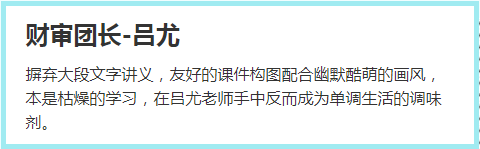 财审团长-吕尤

摒弃大段文字讲义，友好的课件构图配合幽默酷萌的画风，本是枯燥的学习，在吕尤老师手中反而成为单调生活的调味剂。